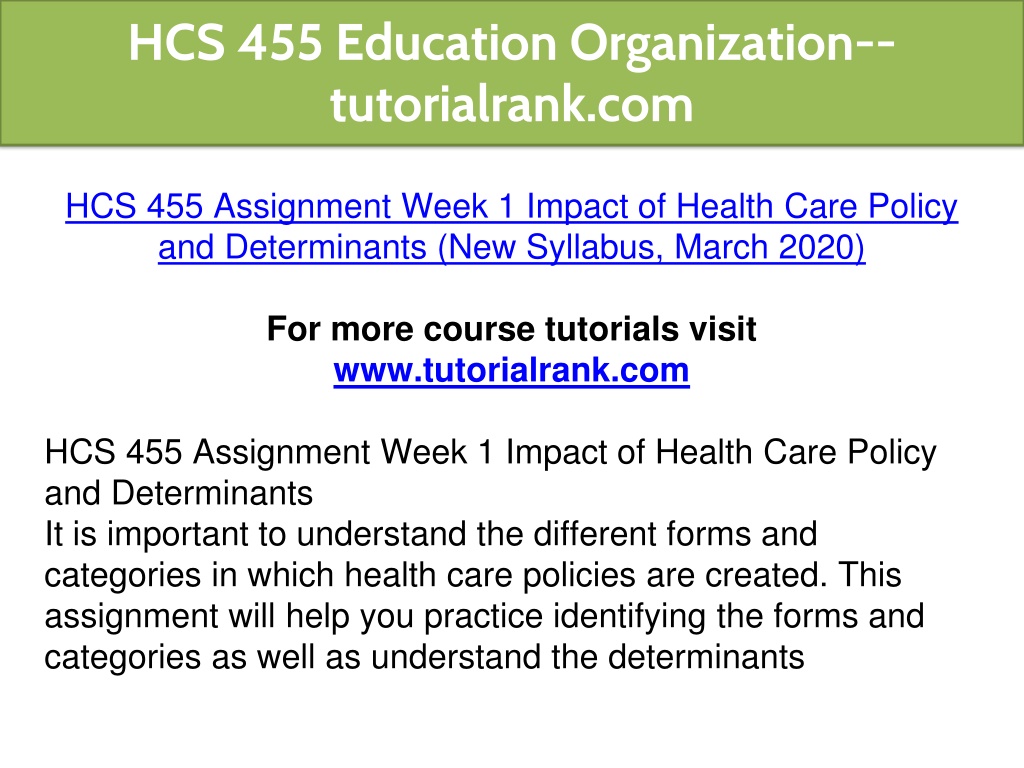 HCS 455 Education Organization--tutorialrank.com

HCS 455 Assignment Week 1 Impact of Health Care Policy and Determinants (New Syllabus, March 2020)

For more course tutorials visit
www.tutorialrank.com

HCS 455 Assignment Week 1 Impact of Health Care Policy and Determinants
It is important to understand the different forms and categories in which health care policies are created. This assignment will help you practice identifying the forms and categories as well as understand the determinants